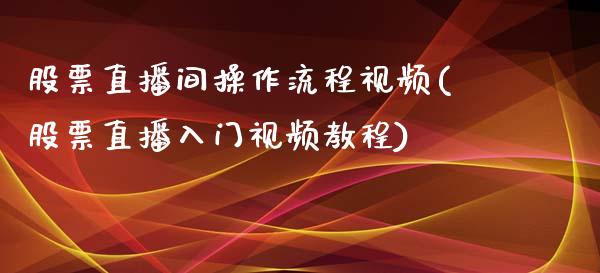 股票直播间操作流程视频(股票直播入门视频教程)